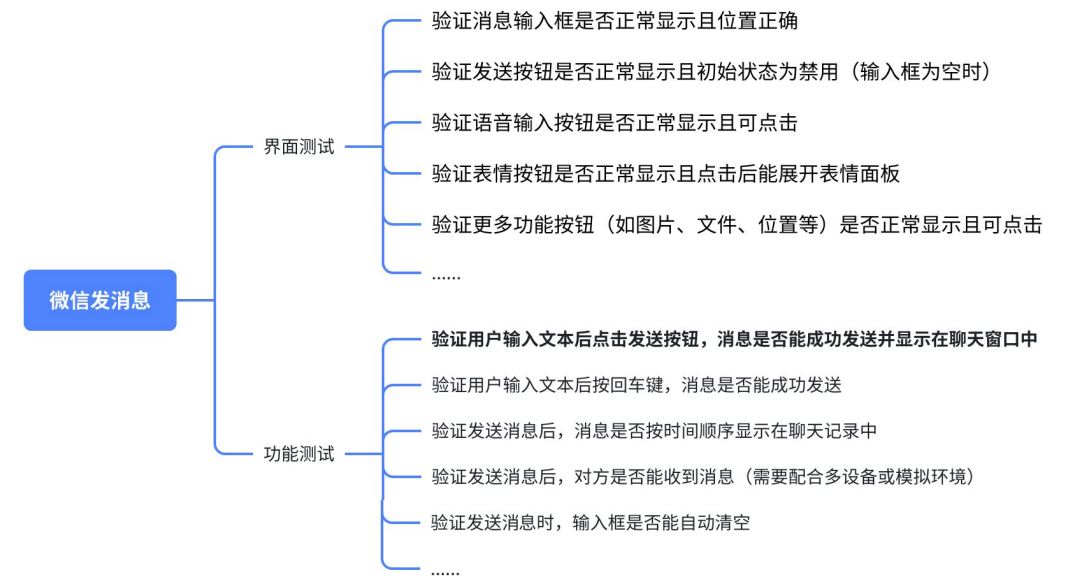 微信发消息

界面测试

验证消息输入框是否正常显示且位置正确

验证发送按钮是否正常显示且初始状态为禁用（输入框为空时）

验证语音输入按钮是否正常显示且可点击

验证表情按钮是否正常显示且点击后能展开表情面板

验证更多功能按钮（如图片、文件、位置等）是否正常显示且可点击

......

功能测试

验证用户输入文本后点击发送按钮，消息是否能成功发送并显示在聊天窗口中

验证用户输入文本后按回车键，消息是否能成功发送

验证发送消息后，消息是否按时间顺序显示在聊天记录中

验证发送消息后，对方是否能收到消息（需要配合多设备或模拟环境）

验证发送消息时，输入框是否能自动清空

......